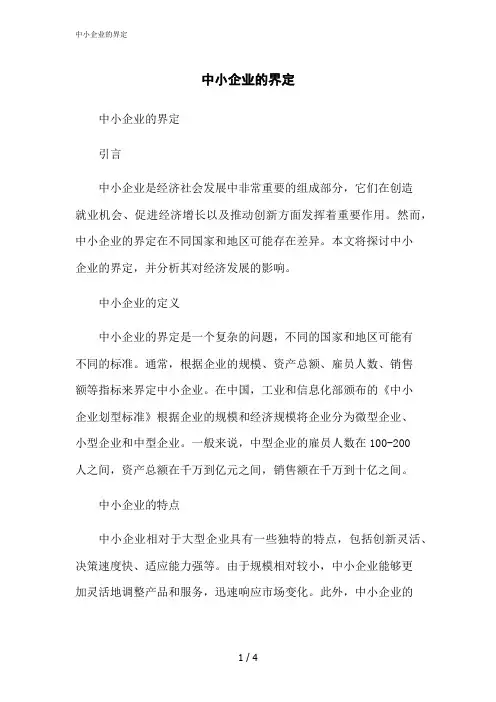 中小企业的界定

中小企业的界定

中小企业的界定

引言

中小企业是经济社会发展中非常重要的组成部分，它们在创造就业机会、促进经济增长以及推动创新方面发挥着重要作用。然而，中小企业的界定在不同国家和地区可能存在差异。本文将探讨中小企业的界定，并分析其对经济发展的影响。

中小企业的定义

中小企业的界定是一个复杂的问题，不同的国家和地区可能有不同的标准。通常，根据企业的规模、资产总额、雇员人数、销售额等指标来界定中小企业。在中国，工业和信息化部颁布的《中小企业划型标准》根据企业的规模和经济规模将企业分为微型企业、小型企业和中型企业。一般来说，中型企业的雇员人数在100-200人之间，资产总额在千万到亿元之间，销售额在千万到十亿之间。

中小企业的特点

中小企业相对于大型企业具有一些独特的特点，包括创新灵活、决策速度快、适应能力强等。由于规模相对较小，中小企业能够更加灵活地调整产品和服务，迅速响应市场变化。此外，中小企业的

1 / 4